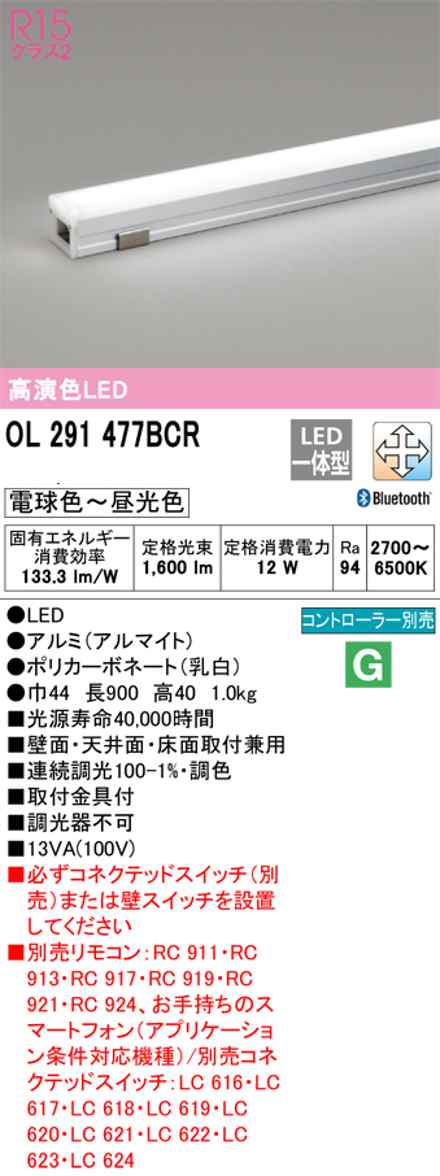 R15
クラス2

高演色LED

OL 291 477BCR

LED
一体型

電球色～昼光色

Bluetooth

| 固有エネルギー消費効率 133.3 lm/W | 定格光束 1,600 lm | 定格消費電力 12 W | Ra 94 | 2700～6500K |
|---|---|---|---|---|

●LED
●アルミ(アルマイト)
●ポリカーボネート(乳白)
●巾44 長900 高40 1.0kg
■光源寿命40,000時間
■壁面・天井面・床面取付兼用
■連続調光100-1%・調色
■取付金具付
■調光器不可
■13VA(100V)
■必ずコネクテッドスイッチ(別売)または壁スイッチを設置してください
■別売リモコン:RC 911・RC 913・RC 917・RC 919・RC 921・RC 924、お手持ちのスマートフォン(アプリケーション条件対応機種)/別売コネクテッドスイッチ:LC 616・LC 617・LC 618・LC 619・LC 620・LC 621・LC 622・LC 623・LC 624

コントローラー別売

G